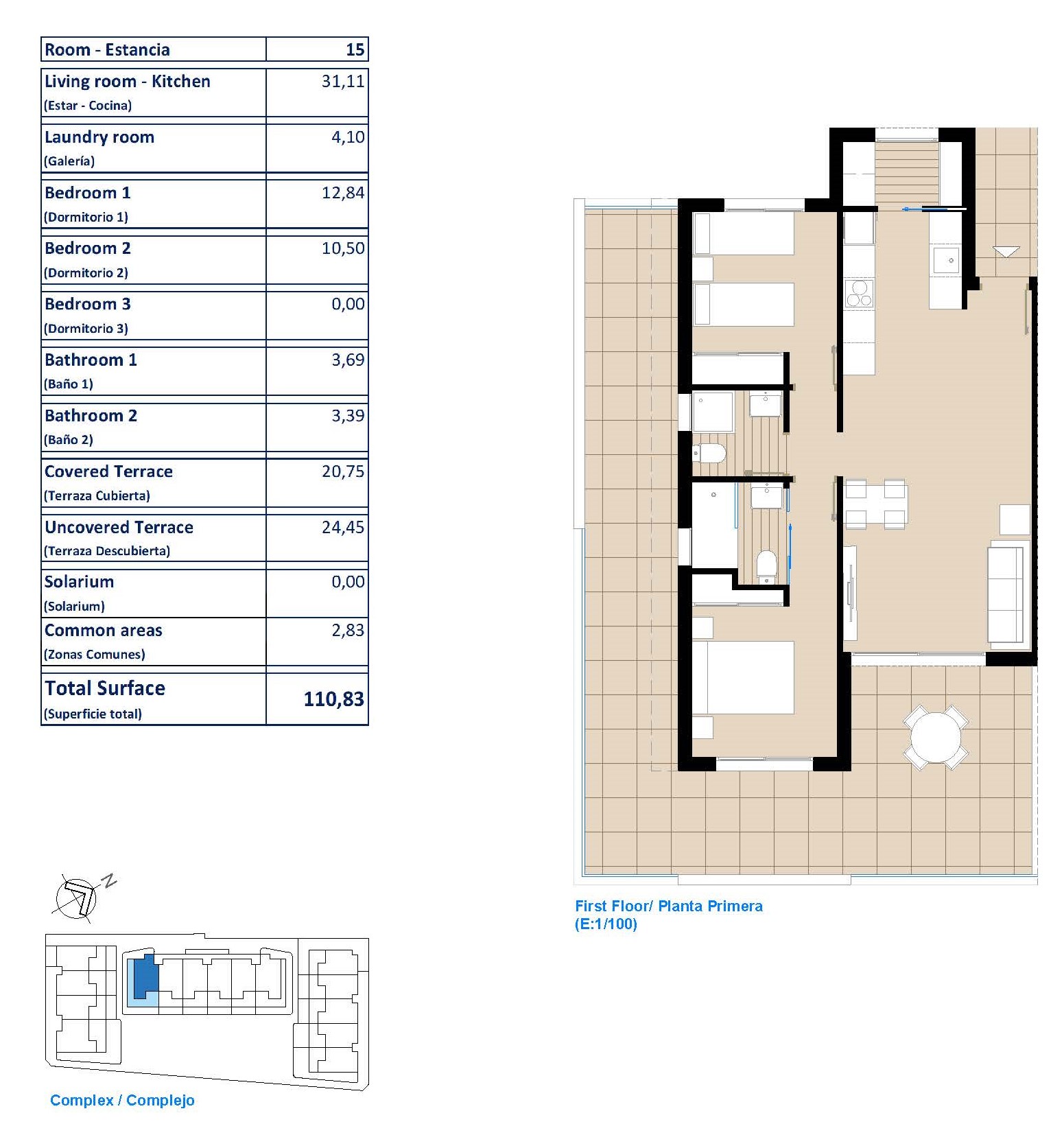 | Room - Estancia | 15 |
|---|---|
| Living room - Kitchen (Estar - Cocina) | 31,11 |
| Laundry room (Galería) | 4,10 |
| Bedroom 1 (Dormitorio 1) | 12,84 |
| Bedroom 2 (Dormitorio 2) | 10,50 |
| Bedroom 3 (Dormitorio 3) | 0,00 |
| Bathroom 1 (Baño 1) | 3,69 |
| Bathroom 2 (Baño 2) | 3,39 |
| Covered Terrace (Terraza Cubierta) | 20,75 |
| Uncovered Terrace (Terraza Descubierta) | 24,45 |
| Solarium (Solarium) | 0,00 |
| Common areas (Zonas Comunes) | 2,83 |
| Total Surface (Superficie total) | 110,83 |

N

Complex / Complejo

First Floor/ Planta Primera
(E:1/100)